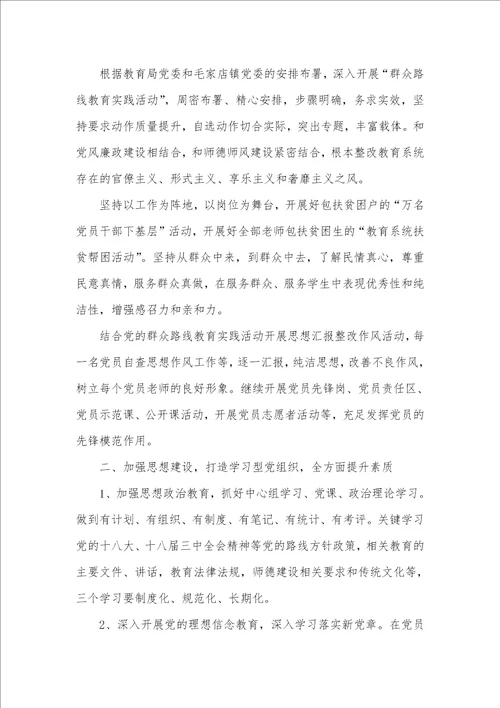 根据教育局党委和毛家店镇党委的安排布署，深入开展“群众路线教育实践活动”，周密布署、精心安排，步骤明确，务求实效，坚持要求动作质量提升，自选动作切合实际，突出专题，丰富载体。和党风廉政建设相结合，和师德师风建设紧密结合，根本整改教育系统存在的官僚主义、形式主义、享乐主义和奢靡主义之风。

坚持以工作为阵地，以岗位为舞台，开展好包扶贫困户的“万名党员干部下基层”活动，开展好全部老师包扶贫困生的“教育系统扶贫帮困活动”。坚持从群众中来，到群众中去，了解民情真心，尊重民意真情，服务群众真做，在服务群众、服务学生中表现优秀性和纯洁性，增强感召力和亲和力。

结合党的群众路线教育实践活动开展思想汇报整改作风活动，每一名党员自查思想作风工作等，逐一汇报，纯洁思想，改善不良作风，树立每个党员老师的良好形象。继续开展党员先锋岗、党员责任区、党员示范课、公开课活动，开展党员志愿者活动等，充足发挥党员的先锋模范作用。

二、加强思想建设，打造学习型党组织，全方面提升素质

1、加强思想政治教育，抓好中心组学习、党课、政治理论学习。做到有计划、有组织、有制度、有笔记、有统计、有考评。关键学习党的十八大、十八届三中全会精神等党的路线方针政策，相关教育的主要文件、讲话，教育法律法规，师德建设相关要求和传统文化等，三个学习要制度化、规范化、长期化。

2、深入开展党的理想信念教育，深入学习落实新党章。在党员